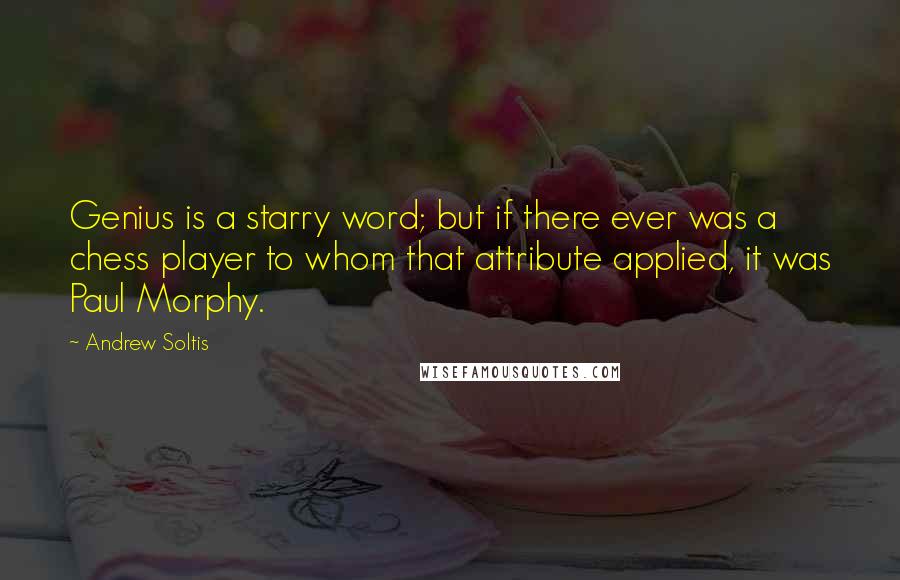 Genius is a starry word; but if there ever was a chess player to whom that attribute applied, it was Paul Morphy.

- Andrew Soltis

WISEFAMOUSQUOTES.COM